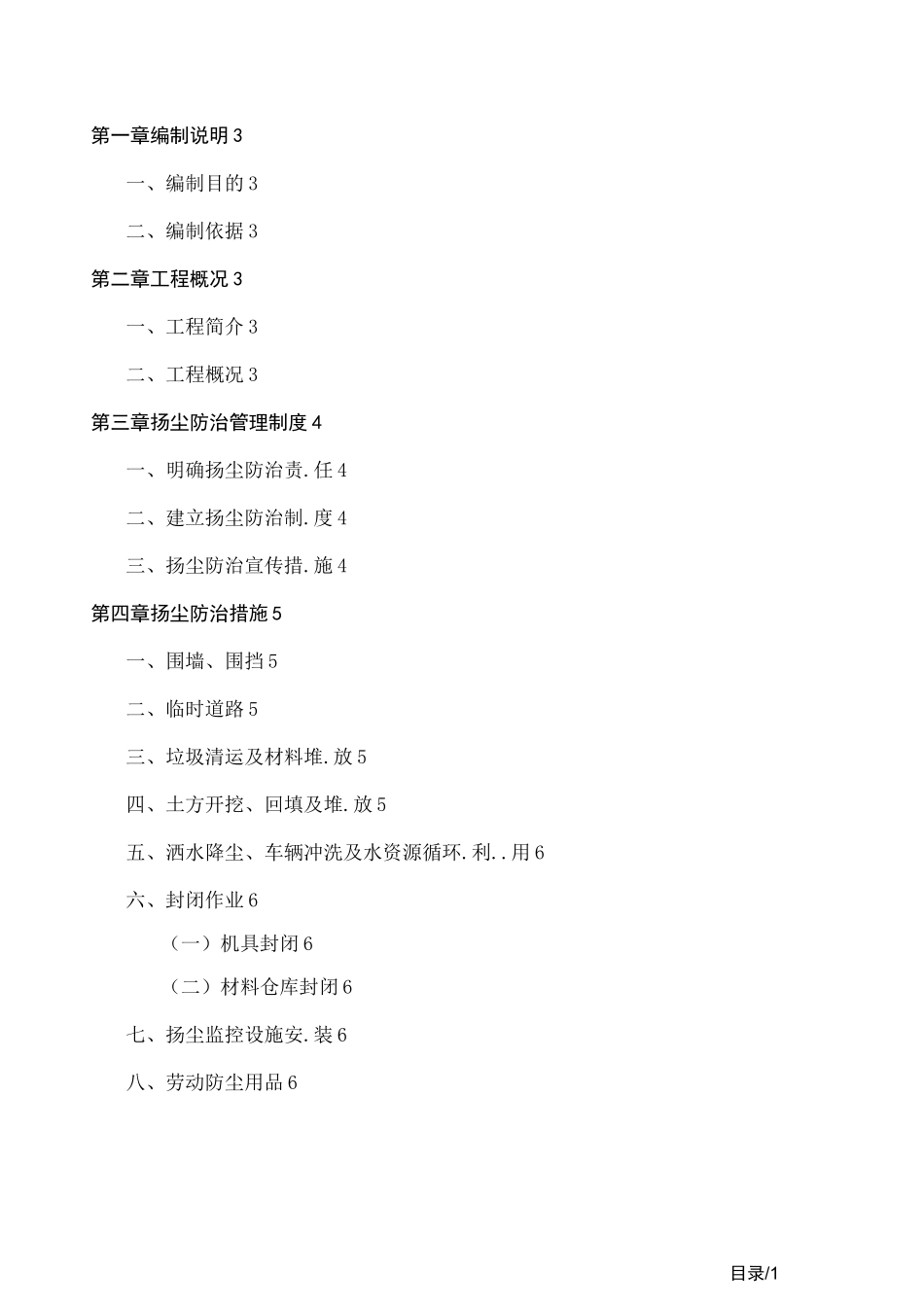 第一章编制说明 3

一、编制目的 3

二、编制依据 3

第二章工程概况 3

一、工程简介 3

二、工程概况 3

第三章扬尘防治管理制度 4

一、明确扬尘防治责.任 4

二、建立扬尘防治制.度 4

三、扬尘防治宣传措.施 4

第四章扬尘防治措施 5

一、围墙、围挡 5

二、临时道路 5

三、垃圾清运及材料堆.放 5

四、土方开挖、回填及堆.放 5

五、洒水降尘、车辆冲洗及水资源循环.利..用 6

六、封闭作业 6

（一）机具封闭 6

（二）材料仓库封闭 6

七、扬尘监控设施安.装 6

八、劳动防尘用品 6

目录/1